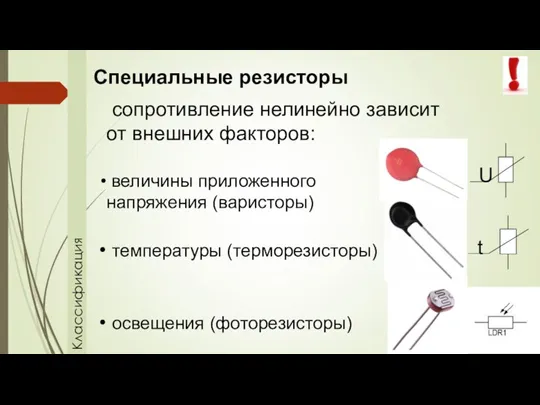 Классификация

Специальные резисторы

сопротивление нелинейно зависит от внешних факторов:

• величины приложенного напряжения (варисторы)

• температуры (терморезисторы)

• освещения (фоторезисторы)

U

t

LDR1